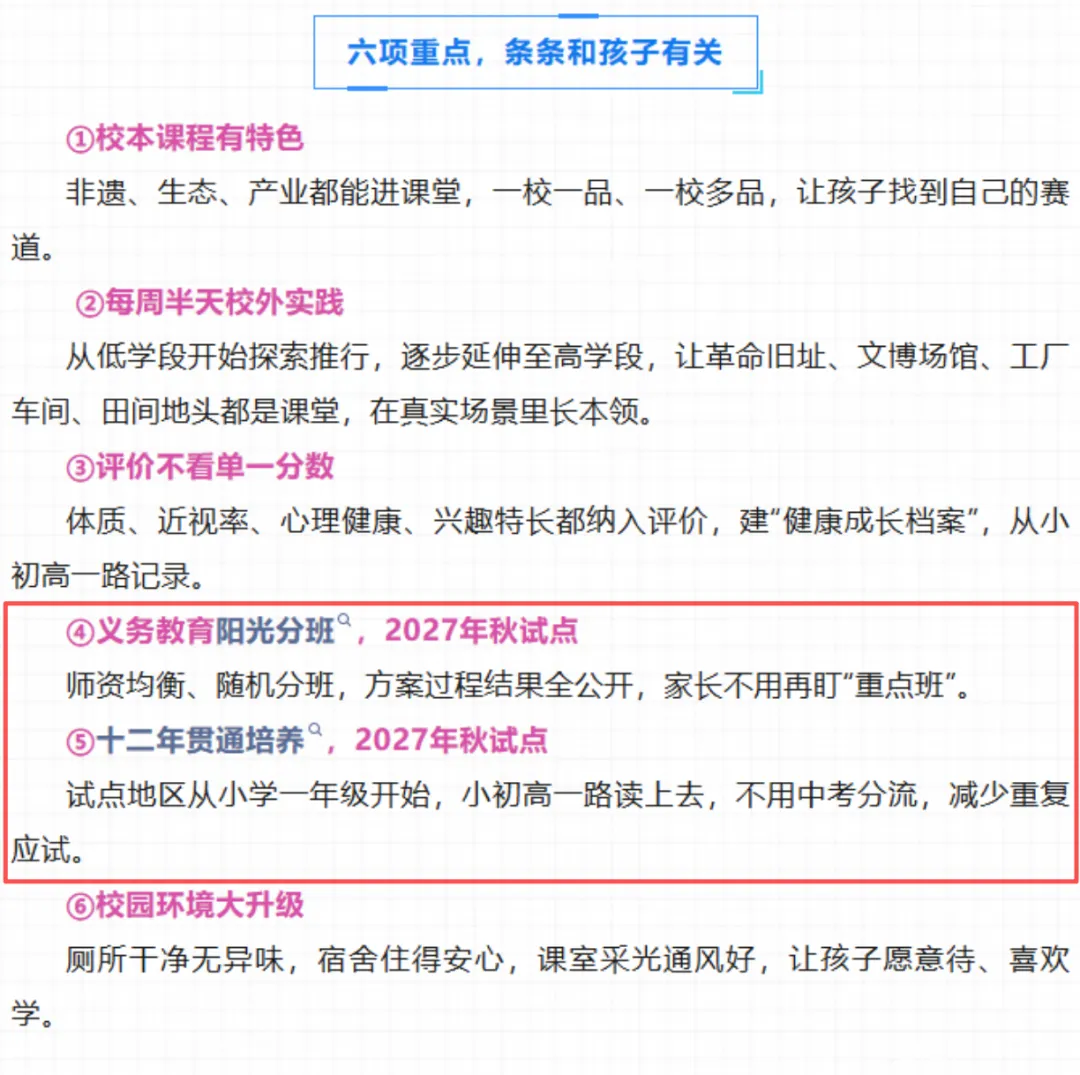 六项重点，条条和孩子有关

①校本课程有特色

非遗、生态、产业都能进课堂，一校一品、一校多品，让孩子找到自己的赛道。

②每周半天校外实践

从低学段开始探索推行，逐步延伸至高学段，让革命旧址、文博场馆、工厂车间、田间地头都是课堂，在真实场景里长本领。

③评价不看单一分数

体质、近视率、心理健康、兴趣特长都纳入评价，建“健康成长档案”，从小初高一路记录。

④义务教育阳光分班，2027年秋试点

师资均衡、随机分班，方案过程结果全公开，家长不用再盯“重点班”。

⑤十二年贯通培养，2027年秋试点

试点地区从小学一年级开始，小初高一路读上去，不用中考分流，减少重复应试。

⑥校园环境大升级

厕所干净无异味，宿舍住得安心，课室采光通风好，让孩子愿意待、喜欢学。